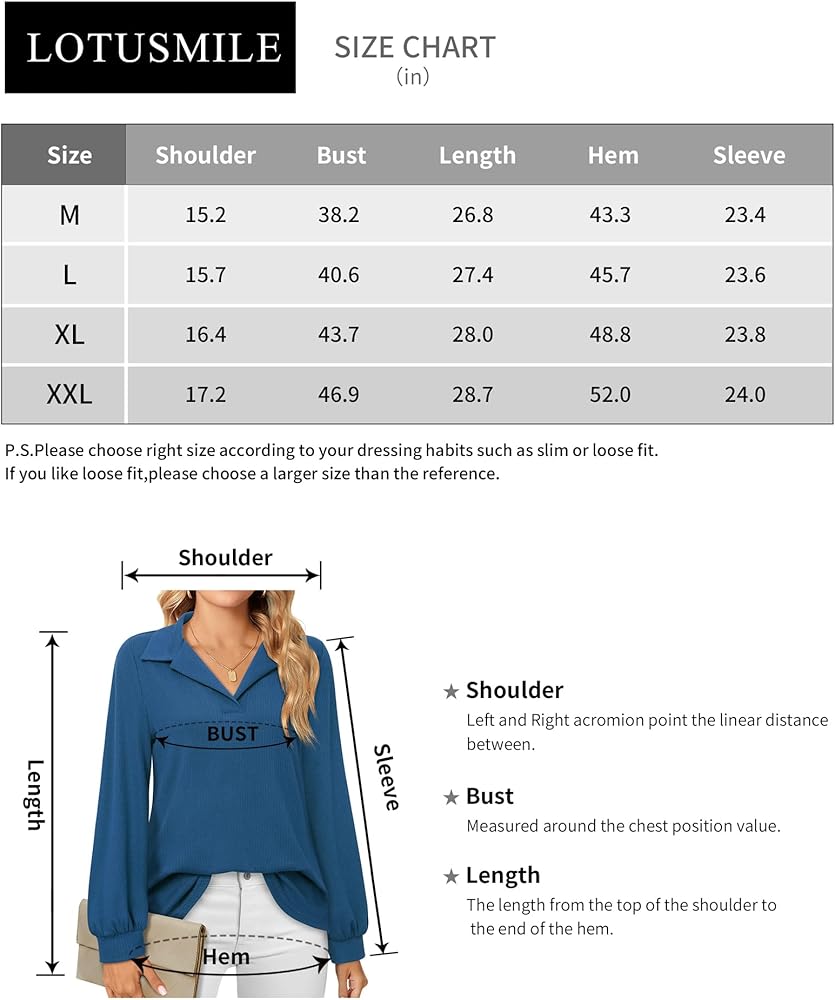 LOTUSMILE

SIZE CHART
(in)

| Size | Shoulder | Bust | Length | Hem | Sleeve |
|---|---|---|---|---|---|
| M | 15.2 | 38.2 | 26.8 | 43.3 | 23.4 |
| L | 15.7 | 40.6 | 27.4 | 45.7 | 23.6 |
| XL | 16.4 | 43.7 | 28.0 | 48.8 | 23.8 |
| XXL | 17.2 | 46.9 | 28.7 | 52.0 | 24.0 |

P.S.Please choose right size according to your dressing habits such as slim or loose fit.
If you like loose fit,please choose a larger size than the reference.

Shoulder
BUST
Length
Sleeve
Hem

★ Shoulder
Left and Right acromion point the linear distance between.

★ Bust
Measured around the chest position value.

★ Length
The length from the top of the shoulder to the end of the hem.